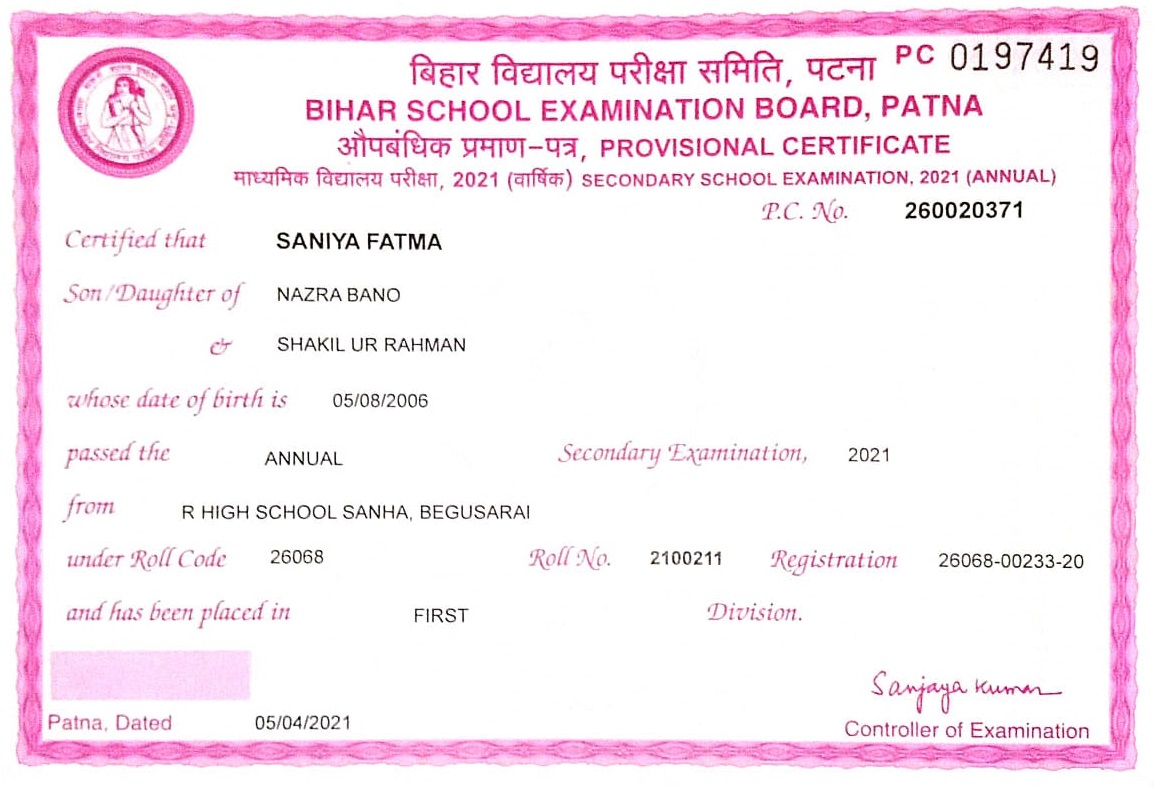 बिहार विद्यालय परीक्षा समिति, पटना PC 0197419
BIHAR SCHOOL EXAMINATION BOARD, PATNA
औपबंधिक प्रमाण-पत्र, PROVISIONAL CERTIFICATE
माध्यमिक विद्यालय परीक्षा, 2021 (वार्षिक) SECONDARY SCHOOL EXAMINATION, 2021 (ANNUAL)

P.C. No. 260020371

Certified that SANIYA FATMA

Son/Daughter of NAZRA BANO

& SHAKIL UR RAHMAN

whose date of birth is 05/08/2006

passed the ANNUAL Secondary Examination, 2021

from R HIGH SCHOOL SANHA, BEGUSARAI

under Roll Code 26068 Roll No. 2100211 Registration 26068-00233-20

and has been placed in FIRST Division.

Sanjaya Kumar

Patna, Dated 05/04/2021

Controller of Examination